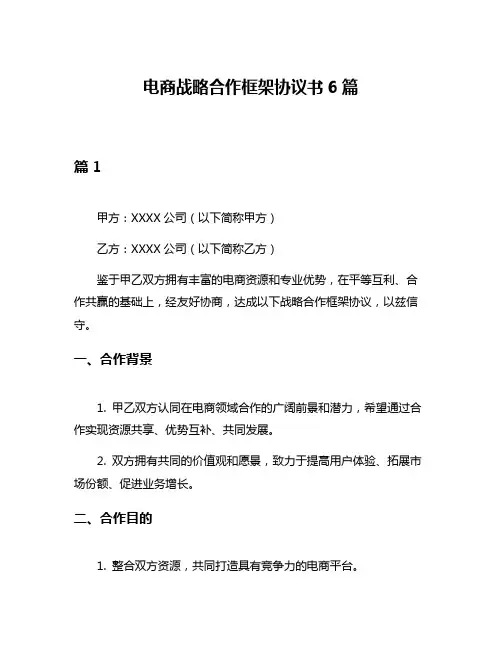 电商战略合作框架协议书 6 篇

篇 1

甲方：XXXX 公司（以下简称甲方）

乙方：XXXX 公司（以下简称乙方）

鉴于甲乙双方拥有丰富的电商资源和专业优势，在平等互利、合作共赢的基础上，经友好协商，达成以下战略合作框架协议，以兹信守。

一、合作背景

1. 甲乙双方认同在电商领域合作的广阔前景和潜力，希望通过合作实现资源共享、优势互补、共同发展。

2. 双方拥有共同的价值观和愿景，致力于提高用户体验、拓展市场份额、促进业务增长。

二、合作目的

1. 整合双方资源，共同打造具有竞争力的电商平台。